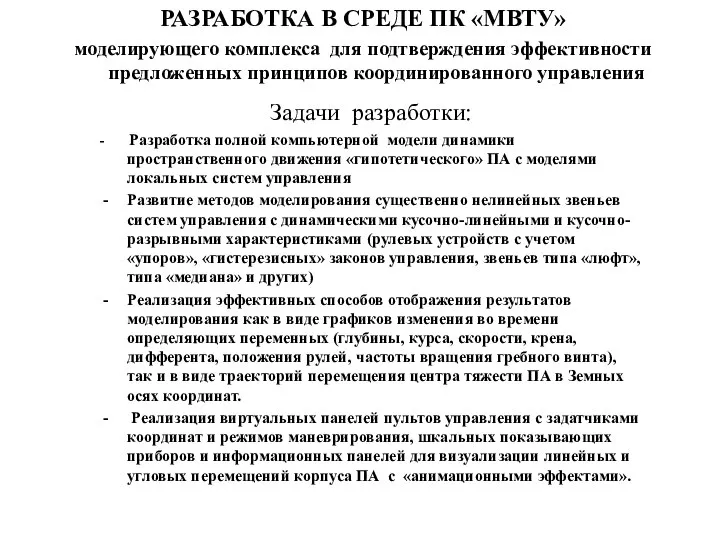 РАЗРАБОТКА В СРЕДЕ ПК «МВТУ»

моделирующего комплекса для подтверждения эффективности предложенных принципов координированного управления

Задачи разработки:

- Разработка полной компьютерной модели динамики пространственного движения «гипотетического» ПА с моделями локальных систем управления
- Развитие методов моделирования существенно нелинейных звеньев систем управления с динамическими кусочно-линейными и кусочно-разрывными характеристиками (рулевых устройств с учетом «упоров», «гистерезисных» законов управления, звеньев типа «люфт», типа «медиана» и других)
- Реализация эффективных способов отображения результатов моделирования как в виде графиков изменения во времени определяющих переменных (глубины, курса, скорости, крена, дифферента, положения рулей, частоты вращения гребного винта), так и в виде траекторий перемещения центра тяжести ПА в Земных осях координат.
- Реализация виртуальных панелей пультов управления с задатчиками координат и режимов маневрирования, шкальных показывающих приборов и информационных панелей для визуализации линейных и угловых перемещений корпуса ПА с «анимационными эффектами».